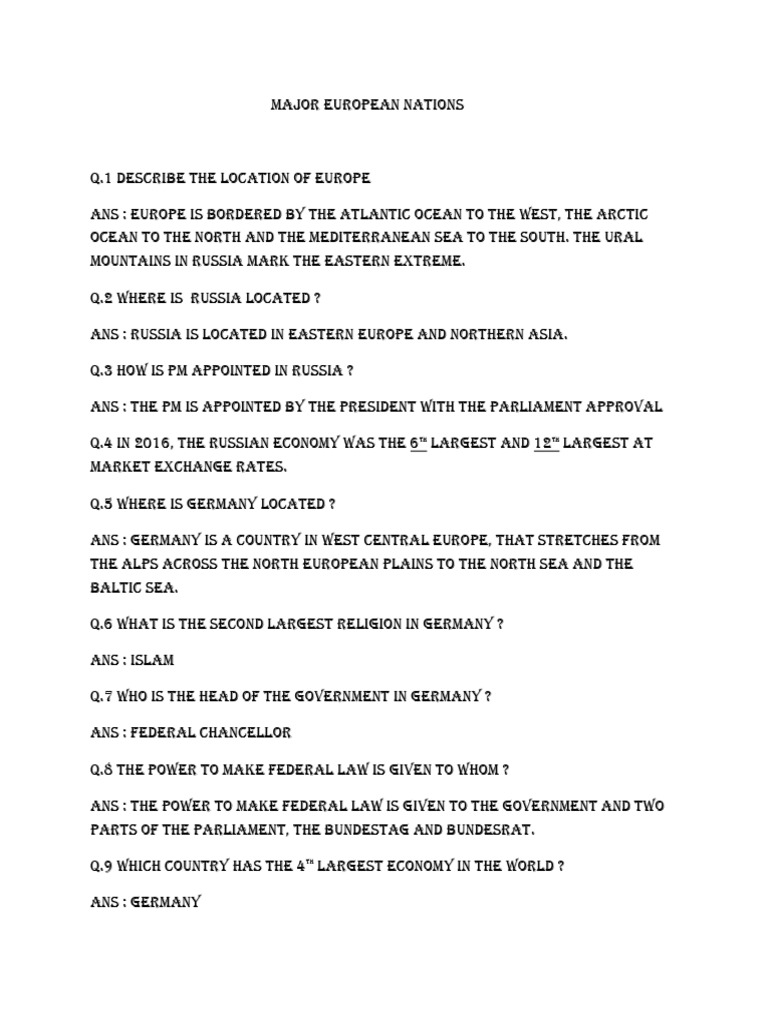 MAJOR EUROPEAN NATIONS

Q.1 DESCRIBE THE LOCATION OF EUROPE

ANS : EUROPE IS BORDERED BY THE ATLANTIC OCEAN TO THE WEST, THE ARCTIC OCEAN TO THE NORTH AND THE MEDITERRANEAN SEA TO THE SOUTH. THE URAL MOUNTAINS IN RUSSIA MARK THE EASTERN EXTREME.

Q.2 WHERE IS RUSSIA LOCATED ?

ANS : RUSSIA IS LOCATED IN EASTERN EUROPE AND NORTHERN ASIA.

Q.3 HOW IS PM APPOINTED IN RUSSIA ?

ANS : THE PM IS APPOINTED BY THE PRESIDENT WITH THE PARLIAMENT APPROVAL

Q.4 IN 2016, THE RUSSIAN ECONOMY WAS THE 6TH LARGEST AND 12TH LARGEST AT MARKET EXCHANGE RATES.

Q.5 WHERE IS GERMANY LOCATED ?

ANS : GERMANY IS A COUNTRY IN WEST CENTRAL EUROPE, THAT STRETCHES FROM THE ALPS ACROSS THE NORTH EUROPEAN PLAINS TO THE NORTH SEA AND THE BALTIC SEA.

Q.6 WHAT IS THE SECOND LARGEST RELIGION IN GERMANY ?

ANS : ISLAM

Q.7 WHO IS THE HEAD OF THE GOVERNMENT IN GERMANY ?

ANS : FEDERAL CHANCELLOR

Q.8 THE POWER TO MAKE FEDERAL LAW IS GIVEN TO WHOM ?

ANS : THE POWER TO MAKE FEDERAL LAW IS GIVEN TO THE GOVERNMENT AND TWO PARTS OF THE PARLIAMENT, THE BUNDESTAG AND BUNDESRAT.

Q.9 WHICH COUNTRY HAS THE 4TH LARGEST ECONOMY IN THE WORLD ?

ANS : GERMANY